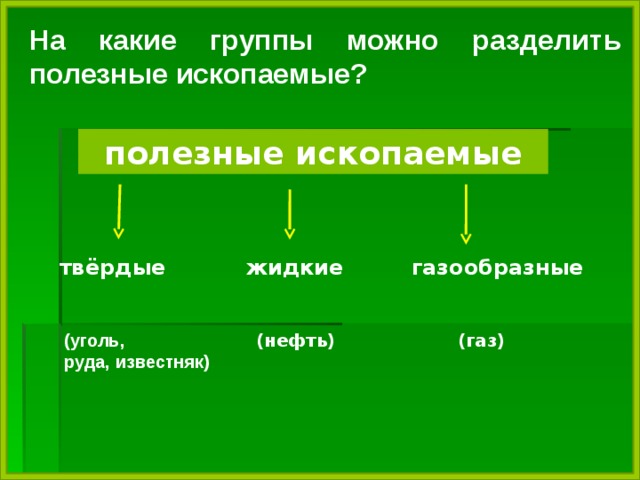 На какие группы можно разделить полезные ископаемые?

полезные ископаемые

твёрдые

жидкие

газообразные

(уголь, руда, известняк)

(нефть)

(газ)